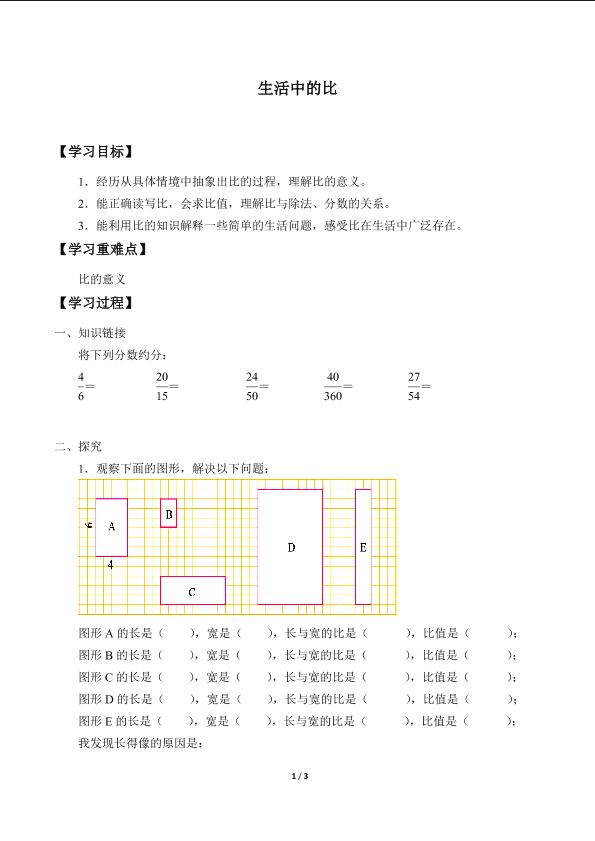 生活中的比

【学习目标】

1．经历从具体情境中抽象出比的过程，理解比的意义。

2．能正确读写比，会求比值，理解比与除法、分数的关系。

3．能利用比的知识解释一些简单的生活问题，感受比在生活中广泛存在。

【学习重难点】

比的意义

【学习过程】

一、知识链接

将下列分数约分：

$\frac{4}{6}=$ $\frac{20}{15}=$ $\frac{24}{50}=$ $\frac{40}{360}=$ $\frac{27}{54}=$

二、探究

1．观察下面的图形，解决以下问题：

6 A 4 B C D E

图形 A 的长是（ ），宽是（ ），长与宽的比是（ ），比值是（ ）；

图形 B 的长是（ ），宽是（ ），长与宽的比是（ ），比值是（ ）；

图形 C 的长是（ ），宽是（ ），长与宽的比是（ ），比值是（ ）；

图形 D 的长是（ ），宽是（ ），长与宽的比是（ ），比值是（ ）；

图形 E 的长是（ ），宽是（ ），长与宽的比是（ ），比值是（ ）；

我发现长得像的原因是：

1 / 3